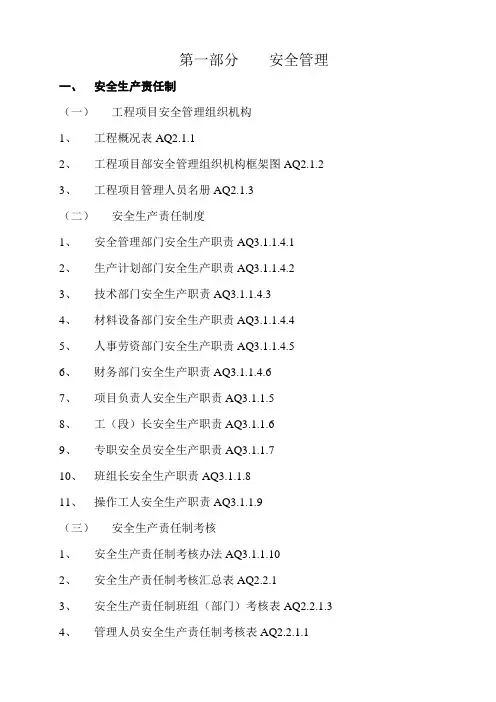 第一部分　　安全管理

一、　安全生产责任制

（一）　工程项目安全管理组织机构

1、　工程概况表 AQ2.1.1

2、　工程项目部安全管理组织机构框架图 AQ2.1.2

3、　工程项目管理人员名册 AQ2.1.3

（二）　安全生产责任制度

1、　安全管理部门安全生产职责 AQ3.1.1.4.1

2、　生产计划部门安全生产职责 AQ3.1.1.4.2

3、　技术部门安全生产职责 AQ3.1.1.4.3

4、　材料设备部门安全生产职责 AQ3.1.1.4.4

5、　人事劳资部门安全生产职责 AQ3.1.1.4.5

6、　财务部门安全生产职责 AQ3.1.1.4.6

7、　项目负责人安全生产职责 AQ3.1.1.5

8、　工（段）长安全生产职责 AQ3.1.1.6

9、　专职安全员安全生产职责 AQ3.1.1.7

10、　班组长安全生产职责 AQ3.1.1.8

11、　操作工人安全生产职责 AQ3.1.1.9

（三）　安全生产责任制考核

1、　安全生产责任制考核办法 AQ3.1.1.10

2、　安全生产责任制考核汇总表 AQ2.2.1

3、　安全生产责任制班组（部门）考核表 AQ2.2.1.3

4、　管理人员安全生产责任制考核表 AQ2.2.1.1